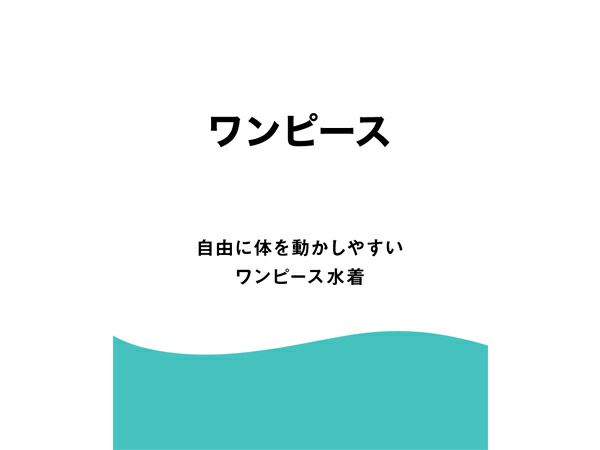 ワンピース

自由に体を動かしやすい
ワンピース水着